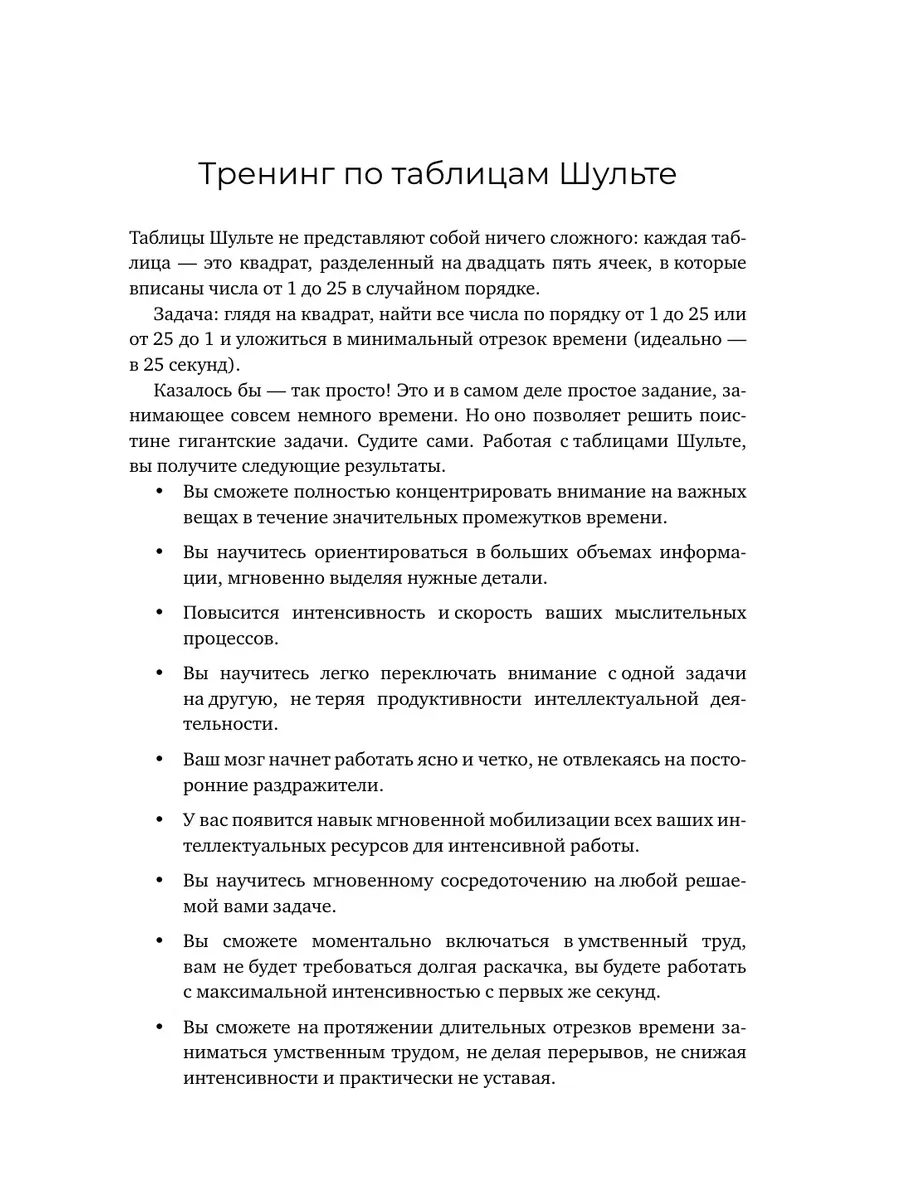 Тренинг по таблицам Шульте

Таблицы Шульте не представляют собой ничего сложного: каждая таблица — это квадрат, разделенный на двадцать пять ячеек, в которые вписаны числа от 1 до 25 в случайном порядке.

Задача: глядя на квадрат, найти все числа по порядку от 1 до 25 или от 25 до 1 и уложиться в минимальный отрезок времени (идеально — в 25 секунд).

Казалось бы — так просто! Это и в самом деле простое задание, занимающее совсем немного времени. Но оно позволяет решить поистине гигантские задачи. Судите сами. Работая с таблицами Шульте, вы получите следующие результаты.

• Вы сможете полностью концентрировать внимание на важных вещах в течение значительных промежутков времени.

• Вы научитесь ориентироваться в больших объемах информации, мгновенно выделяя нужные детали.

• Повысится интенсивность и скорость ваших мыслительных процессов.

• Вы научитесь легко переключать внимание с одной задачи на другую, не теряя продуктивности интеллектуальной деятельности.

• Ваш мозг начнет работать ясно и четко, не отвлекаясь на посторонние раздражители.

• У вас появится навык мгновенной мобилизации всех ваших интеллектуальных ресурсов для интенсивной работы.

• Вы научитесь мгновенному сосредоточению на любой решаемой вами задаче.

• Вы сможете моментально включаться в умственный труд, вам не будет требоваться долгая раскачка, вы будете работать с максимальной интенсивностью с первых же секунд.

• Вы сможете на протяжении длительных отрезков времени заниматься умственным трудом, не делая перерывов, не снижая интенсивности и практически не уставая.